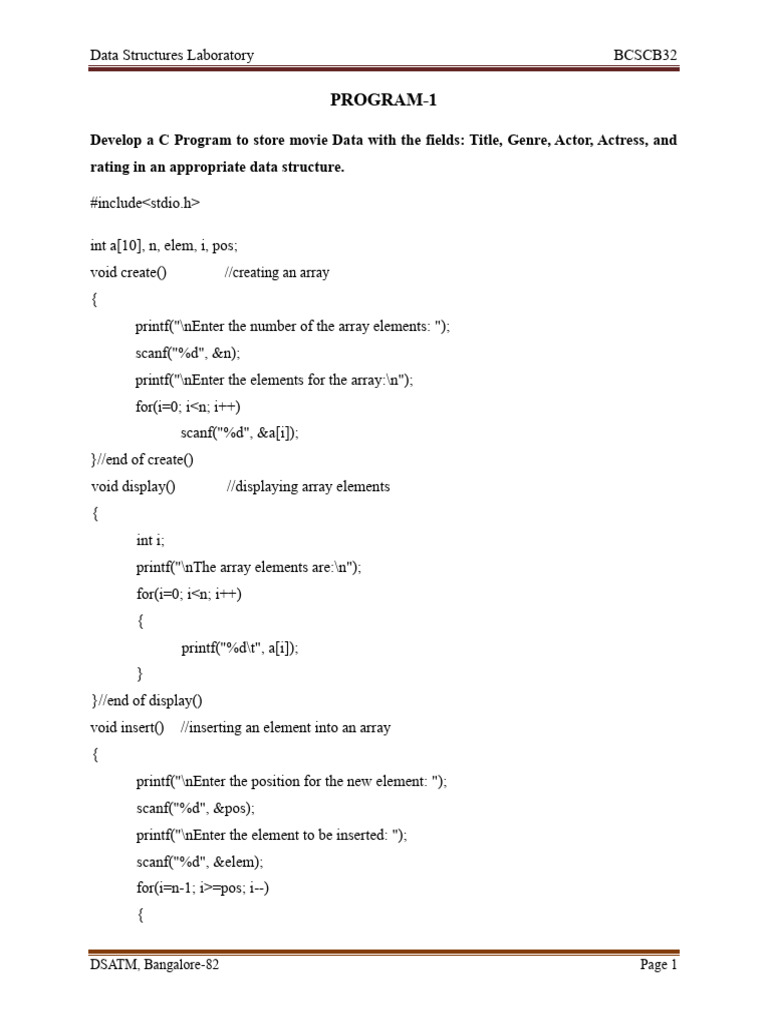 Data Structures Laboratory BCSCB32

PROGRAM-1

Develop a C Program to store movie Data with the fields: Title, Genre, Actor, Actress, and rating in an appropriate data structure.

#include<stdio.h>

int a[10], n, elem, i, pos;
void create() //creating an array
{
printf("\nEnter the number of the array elements: ");
scanf("%d", &n);
printf("\nEnter the elements for the array:\n");
for(i=0; i<n; i++)
scanf("%d", &a[i]);
}//end of create()
void display() //displaying array elements
{
int i;
printf("\nThe array elements are:\n");
for(i=0; i<n; i++)
{
printf("%d\t", a[i]);
}
}//end of display()
void insert() //inserting an element into an array
{
printf("\nEnter the position for the new element: ");
scanf("%d", &pos);
printf("\nEnter the element to be inserted: ");
scanf("%d", &elem);
for(i=n-1; i>=pos; i--)
{

DSATM, Bangalore-82 Page 1